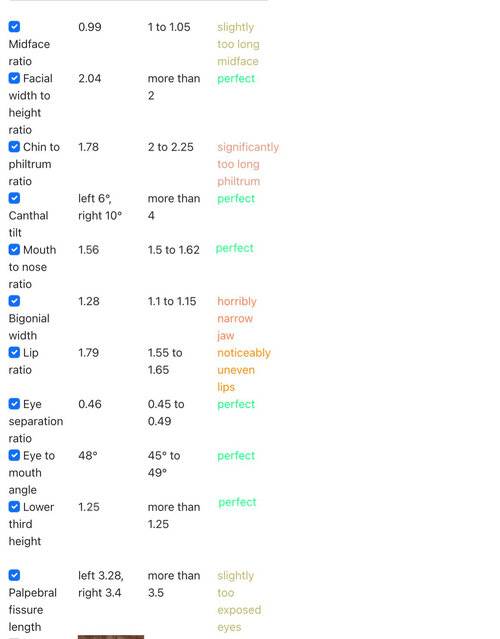 | | | | |
|---|---|---|---|
| Midface ratio | 0.99 | 1 to 1.05 | slightly too long midface |
| Facial width to height ratio | 2.04 | more than 2 | perfect |
| Chin to philtrum ratio | 1.78 | 2 to 2.25 | significantly too long philtrum |
| Canthal tilt | left 6°, right 10° | more than 4 | perfect |
| Mouth to nose ratio | 1.56 | 1.5 to 1.62 | perfect |
| Bigonial width | 1.28 | 1.1 to 1.15 | horribly narrow jaw |
| Lip ratio | 1.79 | 1.55 to 1.65 | noticeably uneven lips |
| Eye separation ratio | 0.46 | 0.45 to 0.49 | perfect |
| Eye to mouth angle | 48° | 45° to 49° | perfect |
| Lower third height | 1.25 | more than 1.25 | perfect |
| Palpebral fissure length | left 3.28, right 3.4 | more than 3.5 | slightly too exposed eyes |